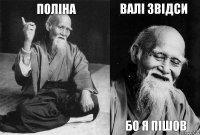 ПОЛІНА

ВАЛІ ЗВІДСИ

БО Я ПІШОВ